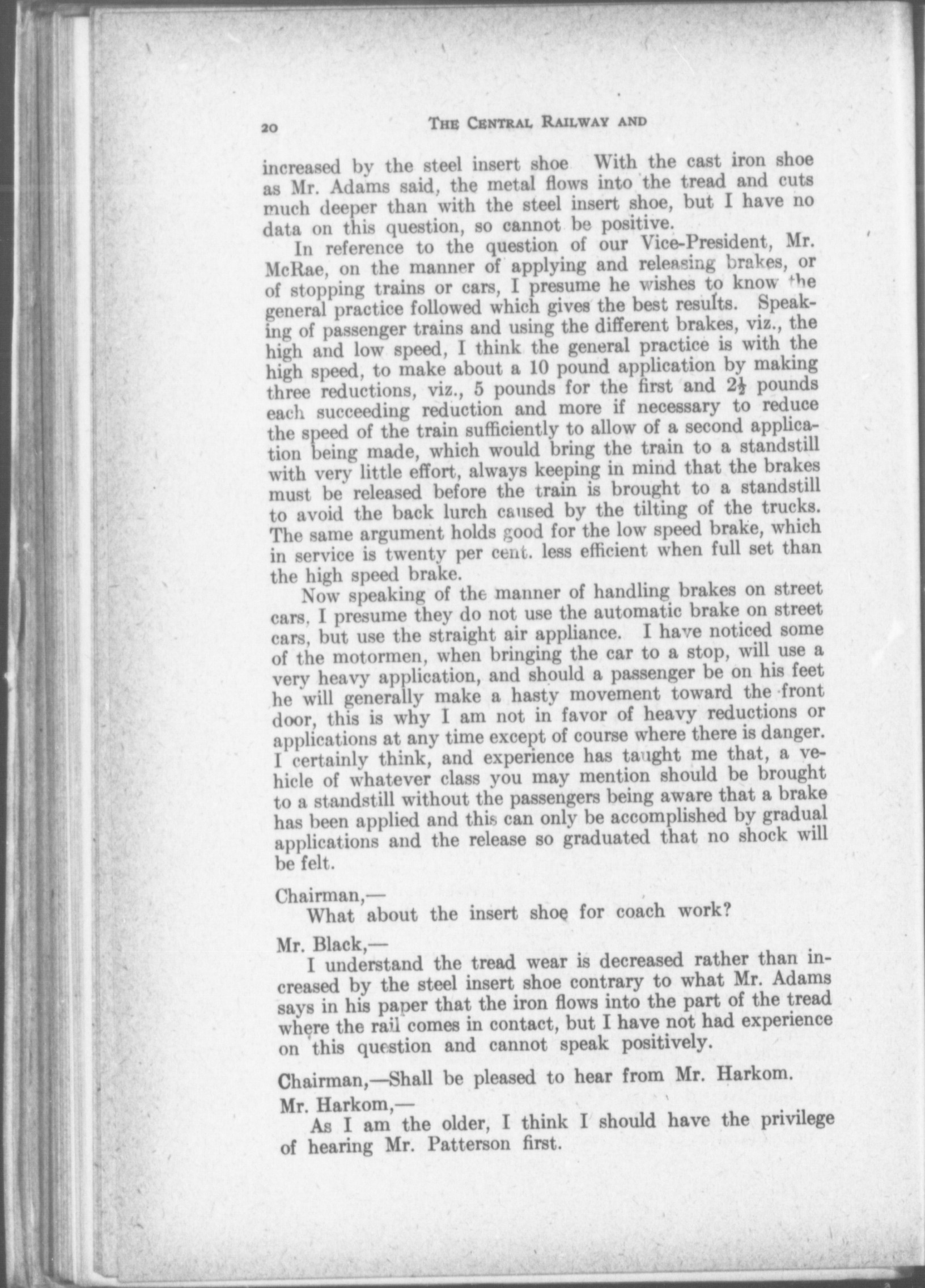 20 THE CENTRAL RAILWAY AND

increased by the steel insert shoe With the cast iron shoe as Mr. Adams said, the metal flows into the tread and cuts much deeper than with the steel insert shoe, but I have no data on this question, so cannot be positive.

In reference to the question of our Vice-President, Mr. McRae, on the manner of applying and releasing brakes, or of stopping trains or cars, I presume he wishes to know the general practice followed which gives the best results. Speaking of passenger trains and using the different brakes, viz., the high and low speed, I think the general practice is with the high speed, to make about a 10 pound application by making three reductions, viz., 5 pounds for the first and $2\frac{1}{2}$ pounds each succeeding reduction and more if necessary to reduce the speed of the train sufficiently to allow of a second application being made, which would bring the train to a standstill with very little effort, always keeping in mind that the brakes must be released before the train is brought to a standstill to avoid the back lurch caused by the tilting of the trucks. The same argument holds good for the low speed brake, which in service is twenty per cent. less efficient when full set than the high speed brake.

Now speaking of the manner of handling brakes on street cars, I presume they do not use the automatic brake on street cars, but use the straight air appliance. I have noticed some of the motormen, when bringing the car to a stop, will use a very heavy application, and should a passenger be on his feet he will generally make a hasty movement toward the front door, this is why I am not in favor of heavy reductions or applications at any time except of course where there is danger. I certainly think, and experience has taught me that, a vehicle of whatever class you may mention should be brought to a standstill without the passengers being aware that a brake has been applied and this can only be accomplished by gradual applications and the release so graduated that no shock will be felt.

Chairman,—
What about the insert shoe for coach work?

Mr. Black,—
I understand the tread wear is decreased rather than increased by the steel insert shoe contrary to what Mr. Adams says in his paper that the iron flows into the part of the tread where the rail comes in contact, but I have not had experience on this question and cannot speak positively.

Chairman,—Shall be pleased to hear from Mr. Harkom.

Mr. Harkom,—
As I am the older, I think I should have the privilege of hearing Mr. Patterson first.